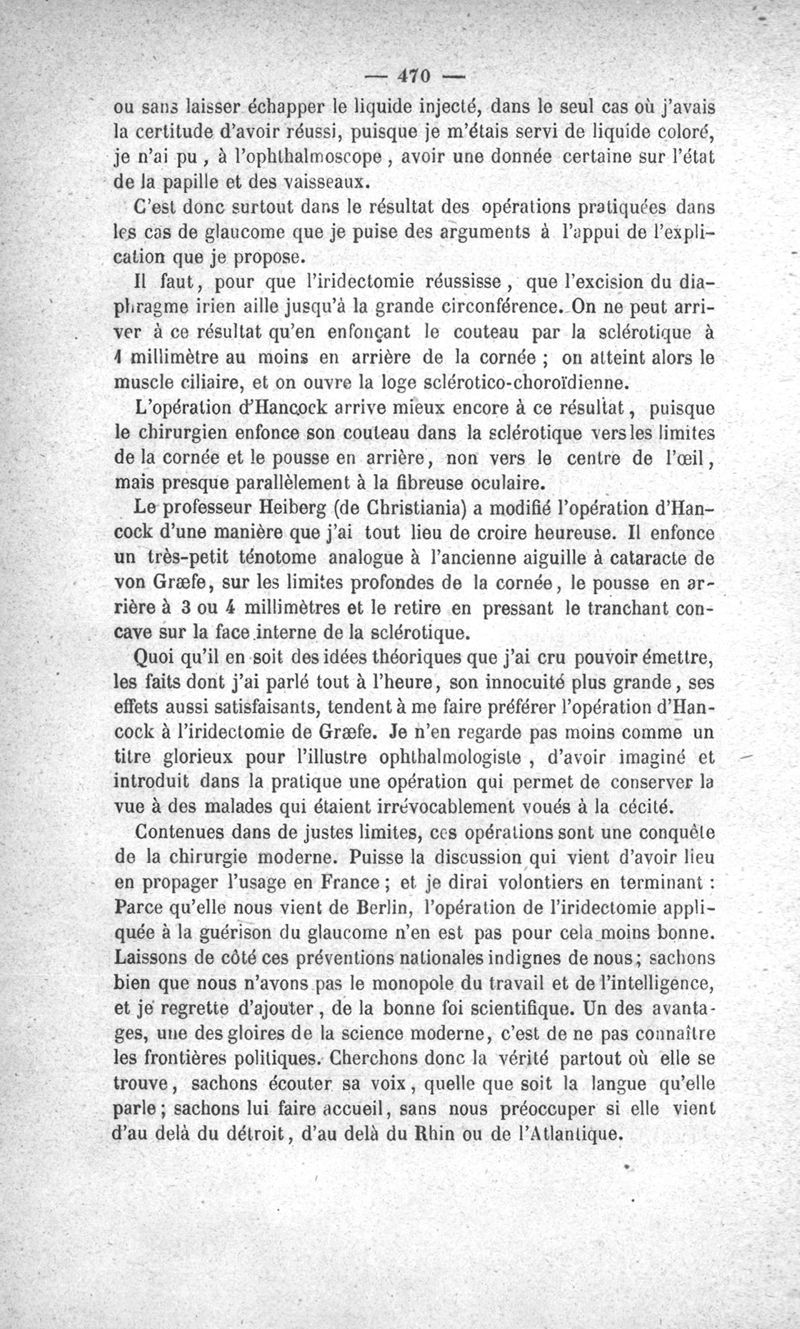 — 470 —

ou sans laisser échapper le liquide injecté, dans le seul cas où j'avais la certitude d'avoir réussi, puisque je m'étais servi de liquide coloré, je n'ai pu, à l'ophthalmoscope, avoir une donnée certaine sur l'état de la papille et des vaisseaux.

C'est donc surtout dans le résultat des opérations pratiquées dans les cas de glaucome que je puise des arguments à l'appui de l'explication que je propose.

Il faut, pour que l'iridectomie réussisse, que l'excision du diaphragme irien aille jusqu'à la grande circonférence. On ne peut arriver à ce résultat qu'en enfonçant le couteau par la sclérotique à 1 millimètre au moins en arrière de la cornée ; on atteint alors le muscle ciliaire, et on ouvre la loge sclérotico-choroïdienne.

L'opération d'Hancock arrive mieux encore à ce résultat, puisque le chirurgien enfonce son couteau dans la sclérotique vers les limites de la cornée et le pousse en arrière, non vers le centre de l'œil, mais presque parallèlement à la fibreuse oculaire.

Le professeur Heiberg (de Christiania) a modifié l'opération d'Hancock d'une manière que j'ai tout lieu de croire heureuse. Il enfonce un très-petit ténotome analogue à l'ancienne aiguille à cataracte de von Græfe, sur les limites profondes de la cornée, le pousse en arrière à 3 ou 4 millimètres et le retire en pressant le tranchant concave sur la face interne de la sclérotique.

Quoi qu'il en soit des idées théoriques que j'ai cru pouvoir émettre, les faits dont j'ai parlé tout à l'heure, son innocuité plus grande, ses effets aussi satisfaisants, tendent à me faire préférer l'opération d'Hancock à l'iridectomie de Græfe. Je n'en regarde pas moins comme un titre glorieux pour l'illustre ophthalmologiste, d'avoir imaginé et introduit dans la pratique une opération qui permet de conserver la vue à des malades qui étaient irrévocablement voués à la cécité.

Contenues dans de justes limites, ces opérations sont une conquête de la chirurgie moderne. Puisse la discussion qui vient d'avoir lieu en propager l'usage en France ; et je dirai volontiers en terminant : Parce qu'elle nous vient de Berlin, l'opération de l'iridectomie appliquée à la guérison du glaucome n'en est pas pour cela moins bonne. Laissons de côté ces préventions nationales indignes de nous ; sachons bien que nous n'avons pas le monopole du travail et de l'intelligence, et je regrette d'ajouter, de la bonne foi scientifique. Un des avantages, une des gloires de la science moderne, c'est de ne pas connaître les frontières politiques. Cherchons donc la vérité partout où elle se trouve, sachons écouter sa voix, quelle que soit la langue qu'elle parle ; sachons lui faire accueil, sans nous préoccuper si elle vient d'au delà du détroit, d'au delà du Rhin ou de l'Atlantique.